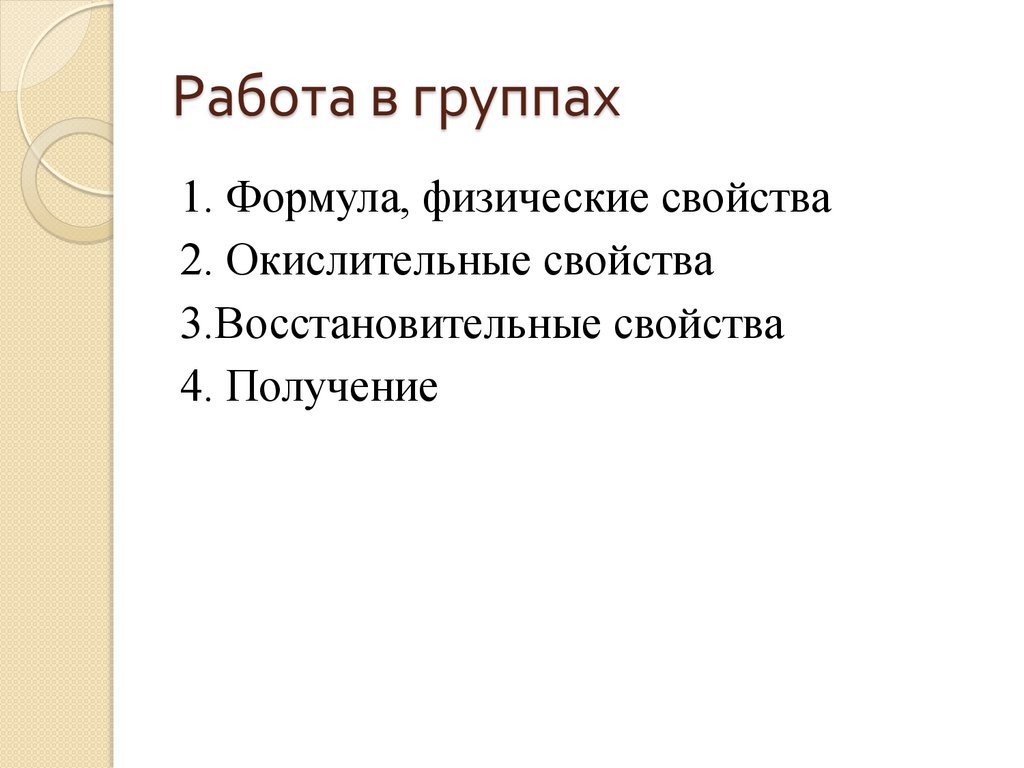 Работа в группах

1. Формула, физические свойства
2. Окислительные свойства
3.Восстановительные свойства
4. Получение